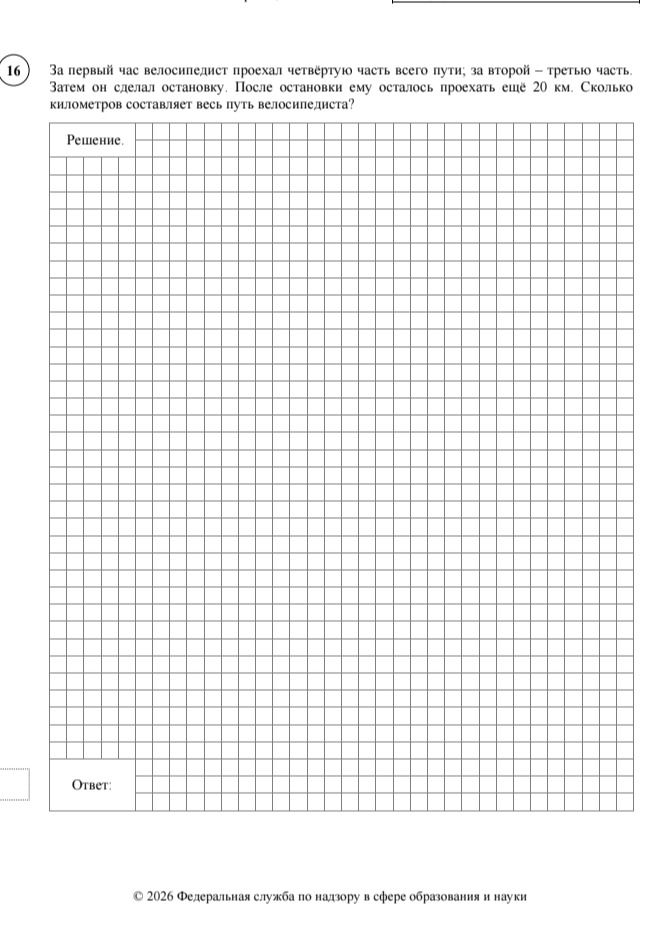 16

За первый час велосипедист проехал четвёртую часть всего пути; за второй – третью часть. Затем он сделал остановку. После остановки ему осталось проехать ещё 20 км. Сколько километров составляет весь путь велосипедиста?

Решение.

Ответ:

© 2026 Федеральная служба по надзору в сфере образования и науки